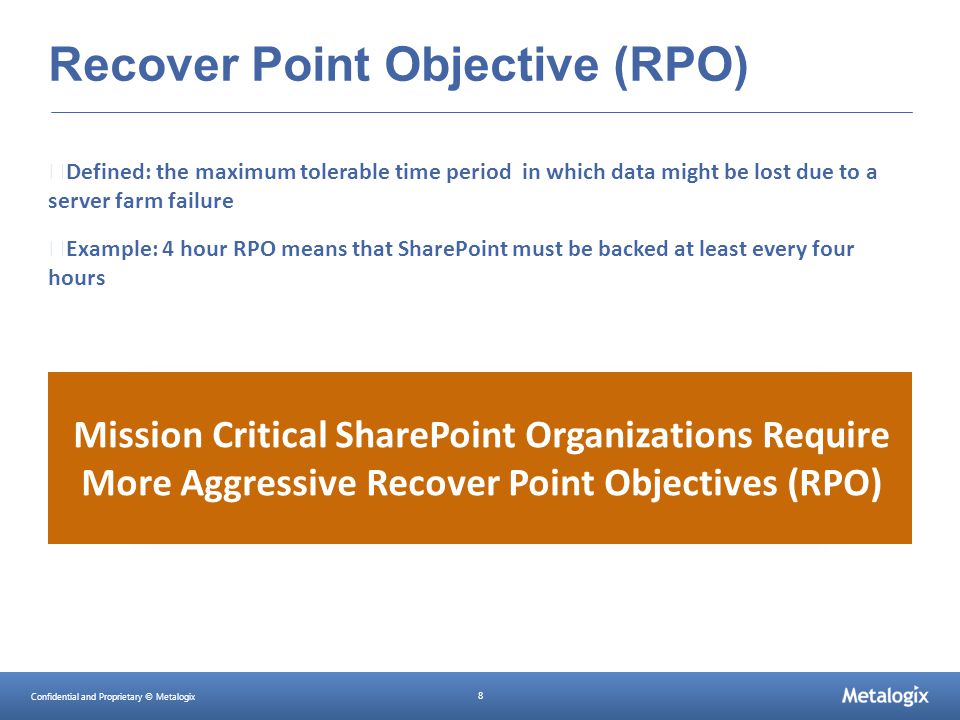 Recover Point Objective (RPO)

Defined: the maximum tolerable time period in which data might be lost due to a server farm failure

Example: 4 hour RPO means that SharePoint must be backed at least every four hours

Mission Critical SharePoint Organizations Require More Aggressive Recover Point Objectives (RPO)

Confidential and Proprietary © Metalogix

8

Metalogix